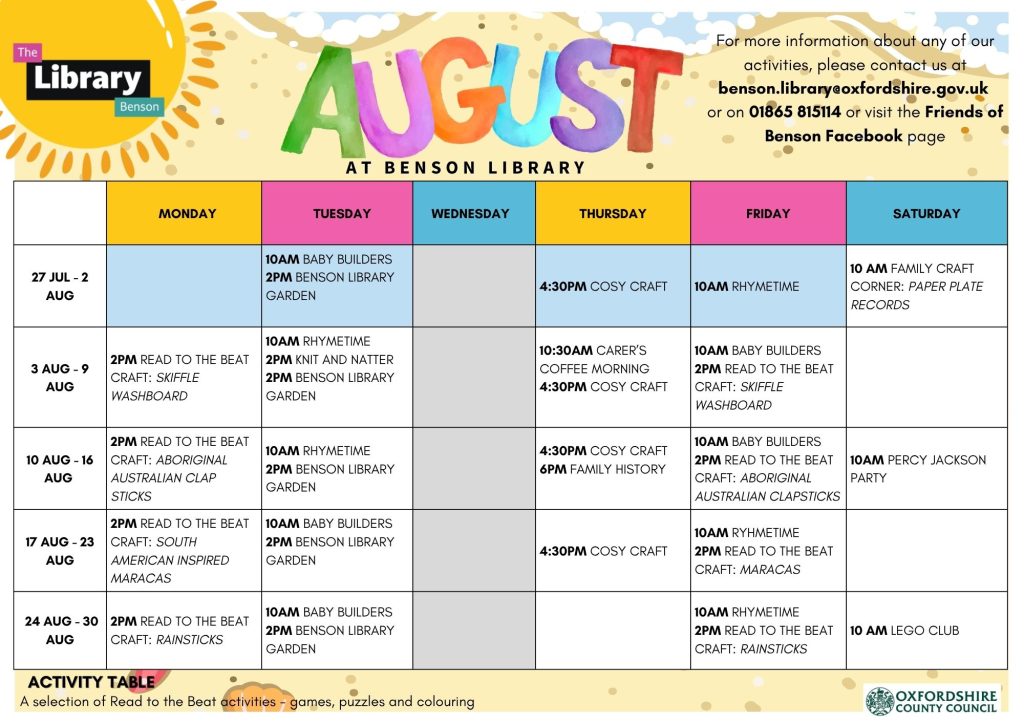 The Library Benson

AUGUST

AT BENSON LIBRARY

For more information about any of our activities, please contact us at benson.library@oxfordshire.gov.uk or on 01865 815114 or visit the Friends of Benson Facebook page

| | MONDAY | TUESDAY | WEDNESDAY | THURSDAY | FRIDAY | SATURDAY |
|---|---|---|---|---|---|---|
| 27 JUL - 2 AUG | | 10AM BABY BUILDERS 2PM BENSON LIBRARY GARDEN | | 4:30PM COSY CRAFT | 10AM RHYMETIME | 10 AM FAMILY CRAFT CORNER: PAPER PLATE RECORDS |
| 3 AUG - 9 AUG | 2PM READ TO THE BEAT CRAFT: SKIFFLE WASHBOARD | 10AM RHYMETIME 2PM KNIT AND NATTER 2PM BENSON LIBRARY GARDEN | | 10:30AM CARER'S COFFEE MORNING 4:30PM COSY CRAFT | 10AM BABY BUILDERS 2PM READ TO THE BEAT CRAFT: SKIFFLE WASHBOARD | |
| 10 AUG - 16 AUG | 2PM READ TO THE BEAT CRAFT: ABORIGINAL AUSTRALIAN CLAP STICKS | 10AM RHYMETIME 2PM BENSON LIBRARY GARDEN | | 4:30PM COSY CRAFT 6PM FAMILY HISTORY | 10AM BABY BUILDERS 2PM READ TO THE BEAT CRAFT: ABORIGINAL AUSTRALIAN CLAPSTICKS | 10AM PERCY JACKSON PARTY |
| 17 AUG - 23 AUG | 2PM READ TO THE BEAT CRAFT: SOUTH AMERICAN INSPIRED MARACAS | 10AM BABY BUILDERS 2PM BENSON LIBRARY GARDEN | | 4:30PM COSY CRAFT | 10AM RYHMETIME 2PM READ TO THE BEAT CRAFT: MARACAS | |
| 24 AUG - 30 AUG | 2PM READ TO THE BEAT CRAFT: RAINSTICKS | 10AM BABY BUILDERS 2PM BENSON LIBRARY GARDEN | | | 10AM RHYMETIME 2PM READ TO THE BEAT CRAFT: RAINSTICKS | 10 AM LEGO CLUB |

ACTIVITY TABLE
A selection of Read to the Beat activities - games, puzzles and colouring

OXFORDSHIRE COUNTY COUNCIL